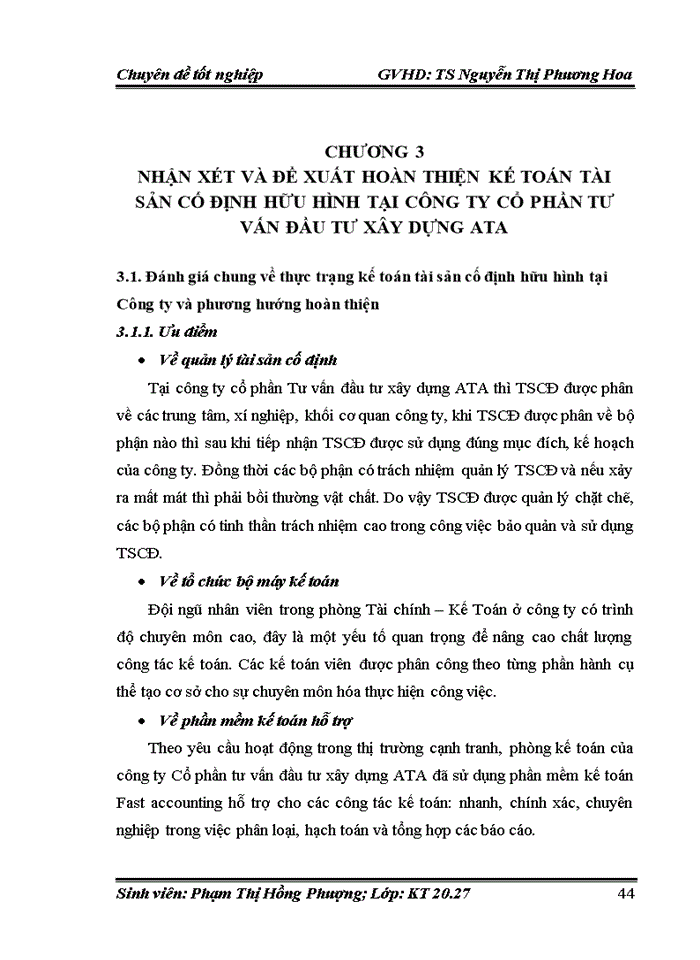 Chuyên đề tốt nghiệp GVHD: TS Nguyễn Thị Phương Hoa

CHƯƠNG 3
NHẬN XÉT VÀ ĐỀ XUẤT HOÀN THIỆN KẾ TOÁN TÀI SẢN CỐ ĐỊNH HỮU HÌNH TẠI CÔNG TY CỔ PHẦN TƯ VẤN ĐẦU TƯ XÂY DỰNG ATA

3.1. Đánh giá chung về thực trạng kế toán tài sản cố định hữu hình tại Công ty và phương hướng hoàn thiện

3.1.1. Ưu điểm

• Về quản lý tài sản cố định

Tại công ty cổ phần Tư vấn đầu tư xây dựng ATA thì TSCĐ được phân về các trung tâm, xí nghiệp, khối cơ quan công ty, khi TSCĐ được phân về bộ phận nào thì sau khi tiếp nhận TSCĐ được sử dụng đúng mục đích, kế hoạch của công ty. Đồng thời các bộ phận có trách nhiệm quản lý TSCĐ và nếu xảy ra mất mát thì phải bồi thường vật chất. Do vậy TSCĐ được quản lý chặt chẽ, các bộ phận có tinh thần trách nhiệm cao trong công việc bảo quản và sử dụng TSCĐ.

• Về tổ chức bộ máy kế toán

Đội ngũ nhân viên trong phòng Tài chính – Kế Toán ở công ty có trình độ chuyên môn cao, đây là một yếu tố quan trọng để nâng cao chất lượng công tác kế toán. Các kế toán viên được phân công theo từng phần hành cụ thể tạo cơ sở cho sự chuyên môn hóa thực hiện công việc.

• Về phần mềm kế toán hỗ trợ

Theo yêu cầu hoạt động trong thị trường cạnh tranh, phòng kế toán của công ty Cổ phần tư vấn đầu tư xây dựng ATA đã sử dụng phần mềm kế toán Fast accounting hỗ trợ cho các công tác kế toán: nhanh, chính xác, chuyên nghiệp trong việc phân loại, hạch toán và tổng hợp các báo cáo.

Sinh viên: Phạm Thị Hồng Phượng; Lớp: KT 20.27 44